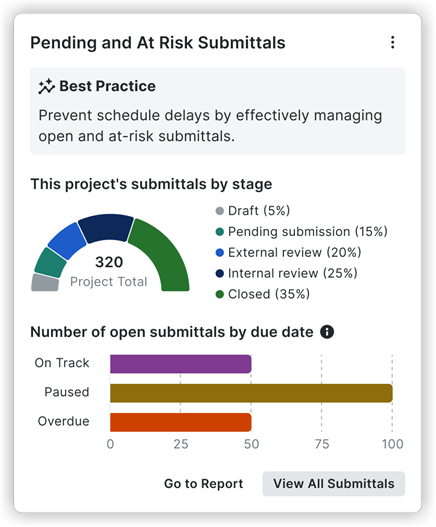 Pending and At Risk Submittals

Best Practice

Prevent schedule delays by effectively managing open and at-risk submittals.

This project's submittals by stage

320
Project Total

Draft (5%)
Pending submission (15%)
External review (20%)
Internal review (25%)
Closed (35%)

Number of open submittals by due date

On Track
Paused
Overdue

0 25 50 75 100

Go to Report
View All Submittals